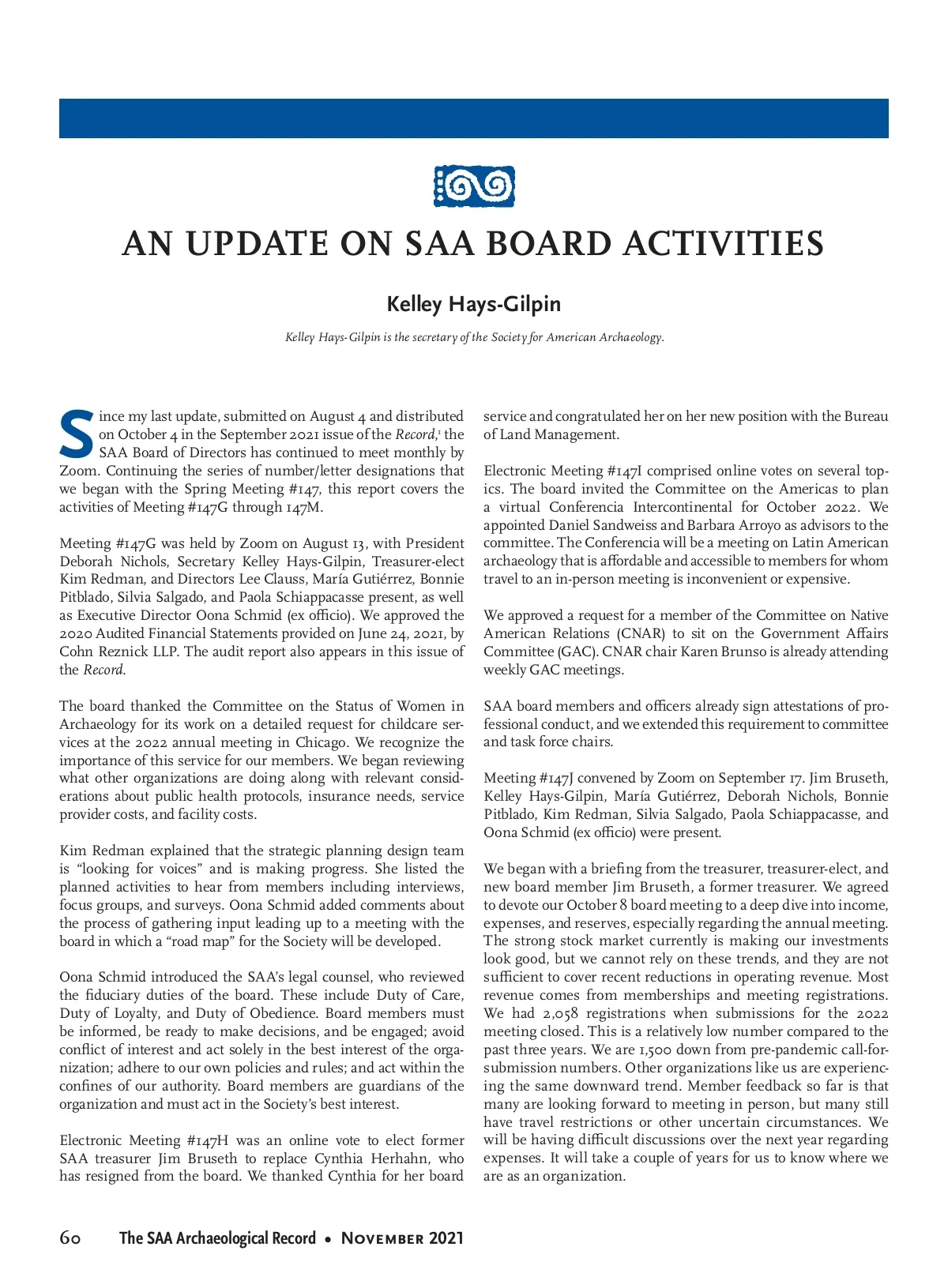 AN UPDATE ON SAA BOARD ACTIVITIES

Kelley Hays-Gilpin

Kelley Hays-Gilpin is the secretary of the Society for American Archaeology.

Since my last update, submitted on August 4 and distributed on October 4 in the September 2021 issue of the Record,$^1$ the SAA Board of Directors has continued to meet monthly by Zoom. Continuing the series of number/letter designations that we began with the Spring Meeting #147, this report covers the activities of Meeting #147G through 147M.

Meeting #147G was held by Zoom on August 13, with President Deborah Nichols, Secretary Kelley Hays-Gilpin, Treasurer-elect Kim Redman, and Directors Lee Clauss, María Gutiérrez, Bonnie Pitblado, Silvia Salgado, and Paola Schiappacasse present, as well as Executive Director Oona Schmid (ex officio). We approved the 2020 Audited Financial Statements provided on June 24, 2021, by Cohn Reznick LLP. The audit report also appears in this issue of the Record.

The board thanked the Committee on the Status of Women in Archaeology for its work on a detailed request for childcare services at the 2022 annual meeting in Chicago. We recognize the importance of this service for our members. We began reviewing what other organizations are doing along with relevant considerations about public health protocols, insurance needs, service provider costs, and facility costs.

Kim Redman explained that the strategic planning design team is “looking for voices” and is making progress. She listed the planned activities to hear from members including interviews, focus groups, and surveys. Oona Schmid added comments about the process of gathering input leading up to a meeting with the board in which a “road map” for the Society will be developed.

Oona Schmid introduced the SAA’s legal counsel, who reviewed the fiduciary duties of the board. These include Duty of Care, Duty of Loyalty, and Duty of Obedience. Board members must be informed, be ready to make decisions, and be engaged; avoid conflict of interest and act solely in the best interest of the organization; adhere to our own policies and rules; and act within the confines of our authority. Board members are guardians of the organization and must act in the Society’s best interest.

Electronic Meeting #147H was an online vote to elect former SAA treasurer Jim Bruseth to replace Cynthia Herhahn, who has resigned from the board. We thanked Cynthia for her board service and congratulated her on her new position with the Bureau of Land Management.

Electronic Meeting #147I comprised online votes on several topics. The board invited the Committee on the Americas to plan a virtual Conferencia Intercontinental for October 2022. We appointed Daniel Sandweiss and Barbara Arroyo as advisors to the committee. The Conferencia will be a meeting on Latin American archaeology that is affordable and accessible to members for whom travel to an in-person meeting is inconvenient or expensive.

We approved a request for a member of the Committee on Native American Relations (CNAR) to sit on the Government Affairs Committee (GAC). CNAR chair Karen Brunso is already attending weekly GAC meetings.

SAA board members and officers already sign attestations of professional conduct, and we extended this requirement to committee and task force chairs.

Meeting #147J convened by Zoom on September 17. Jim Bruseth, Kelley Hays-Gilpin, María Gutiérrez, Deborah Nichols, Bonnie Pitblado, Kim Redman, Silvia Salgado, Paola Schiappacasse, and Oona Schmid (ex officio) were present.

We began with a briefing from the treasurer, treasurer-elect, and new board member Jim Bruseth, a former treasurer. We agreed to devote our October 8 board meeting to a deep dive into income, expenses, and reserves, especially regarding the annual meeting. The strong stock market currently is making our investments look good, but we cannot rely on these trends, and they are not sufficient to cover recent reductions in operating revenue. Most revenue comes from memberships and meeting registrations. We had 2,058 registrations when submissions for the 2022 meeting closed. This is a relatively low number compared to the past three years. We are 1,500 down from pre-pandemic call-for-submission numbers. Other organizations like us are experiencing the same downward trend. Member feedback so far is that many are looking forward to meeting in person, but many still have travel restrictions or other uncertain circumstances. We will be having difficult discussions over the next year regarding expenses. It will take a couple of years for us to know where we are as an organization.

60 The SAA Archaeological Record • November 2021